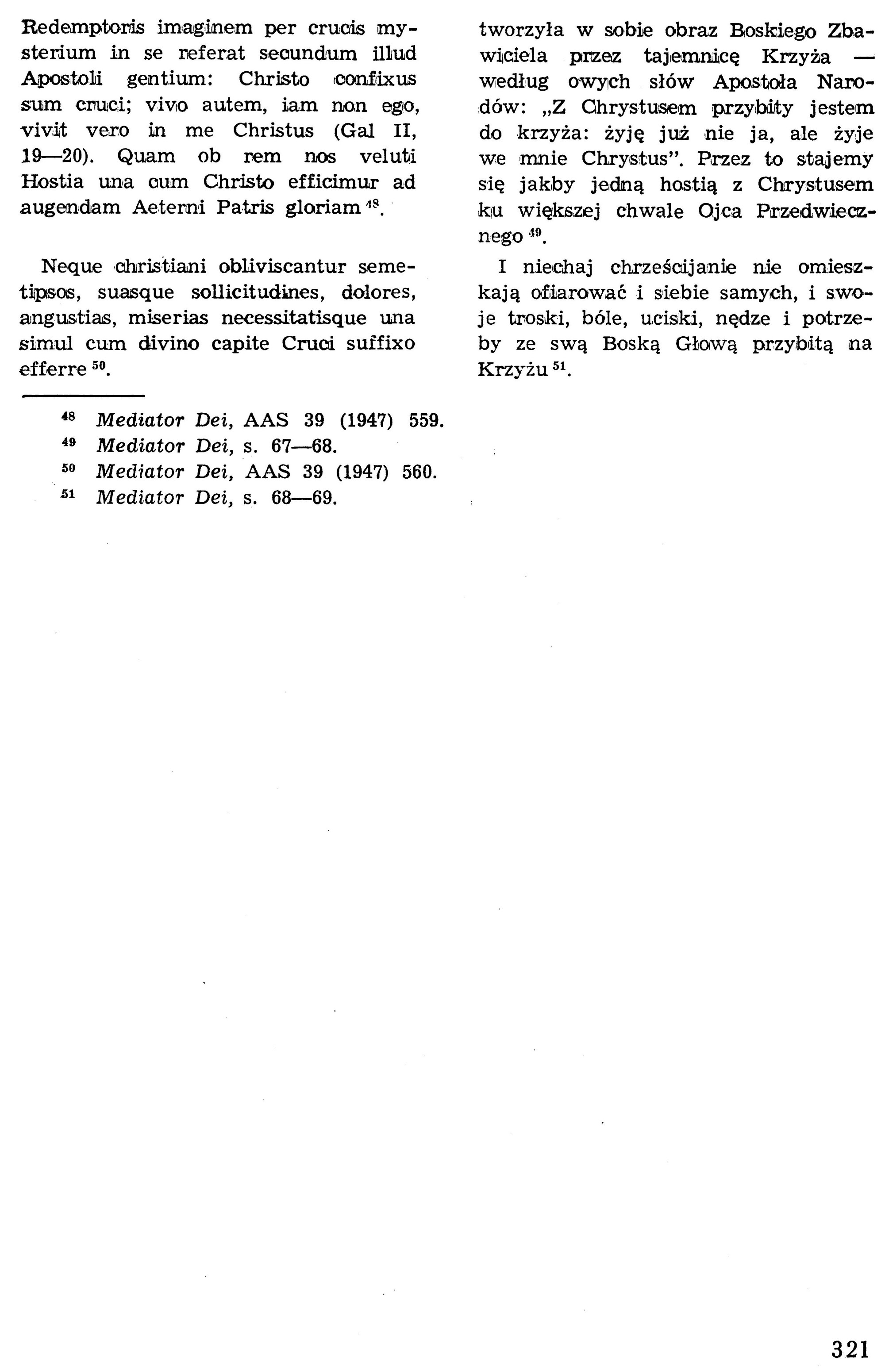 Redemptoris imaginem per crucis mysterium in se referat secundum illud Apostoli gentium: Christo confixus sum cruci; vivo autem, iam non ego, vivit vero in me Christus (Gal II, 19—20). Quam ob rem nos veluti Hostia una cum Christo efficimur ad augendam Aeterni Patris gloriam $^{48}$.

Neque christiani obliviscantur semetipsos, suasque sollicitudines, dolores, angustias, miserias necessitatisque una simul cum divino capite Cruci suffixo efferre $^{50}$.

$^{48}$ Mediator Dei, AAS 39 (1947) 559.
$^{49}$ Mediator Dei, s. 67—68.
$^{50}$ Mediator Dei, AAS 39 (1947) 560.
$^{51}$ Mediator Dei, s. 68—69.

tworzyła w sobie obraz Boskiego Zbawiciela przez tajemnicę Krzyża — według owych słów Apostoła Narodów: „Z Chrystusem przybity jestem do krzyża: żyję już nie ja, ale żyje we mnie Chrystus". Przez to stajemy się jakby jedną hostią z Chrystusem ku większej chwale Ojca Przedwiecznego $^{49}$.

I niechaj chrześcijanie nie omieszkają ofiarować i siebie samych, i swoje troski, bóle, uciski, nędze i potrzeby ze swą Boską Głową przybitą na Krzyżu $^{51}$.

321